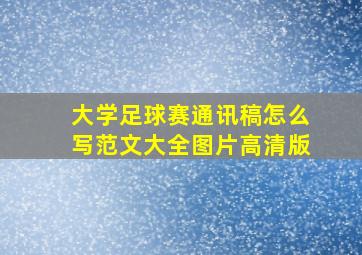 大学足球赛通讯稿怎么写范文大全图片高清版